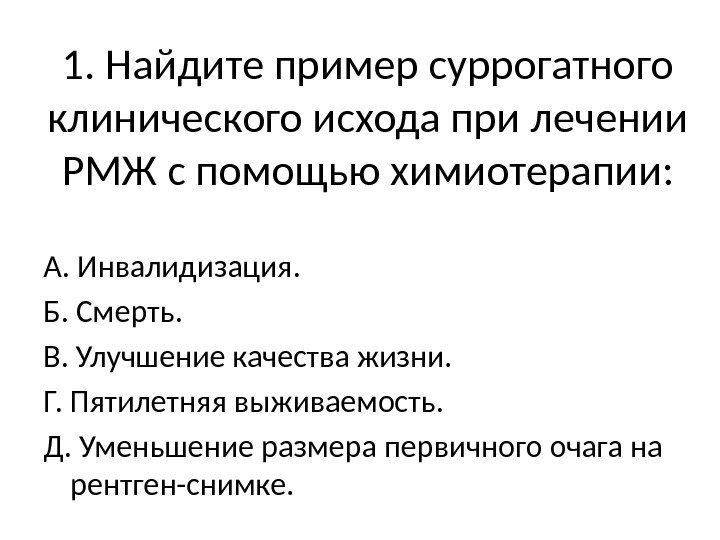 1. Найдите пример суррогатного клинического исхода при лечении РМЖ с помощью химиотерапии:

А. Инвалидизация.

Б. Смерть.

В. Улучшение качества жизни.

Г. Пятилетняя выживаемость.

Д. Уменьшение размера первичного очага на рентген-снимке.